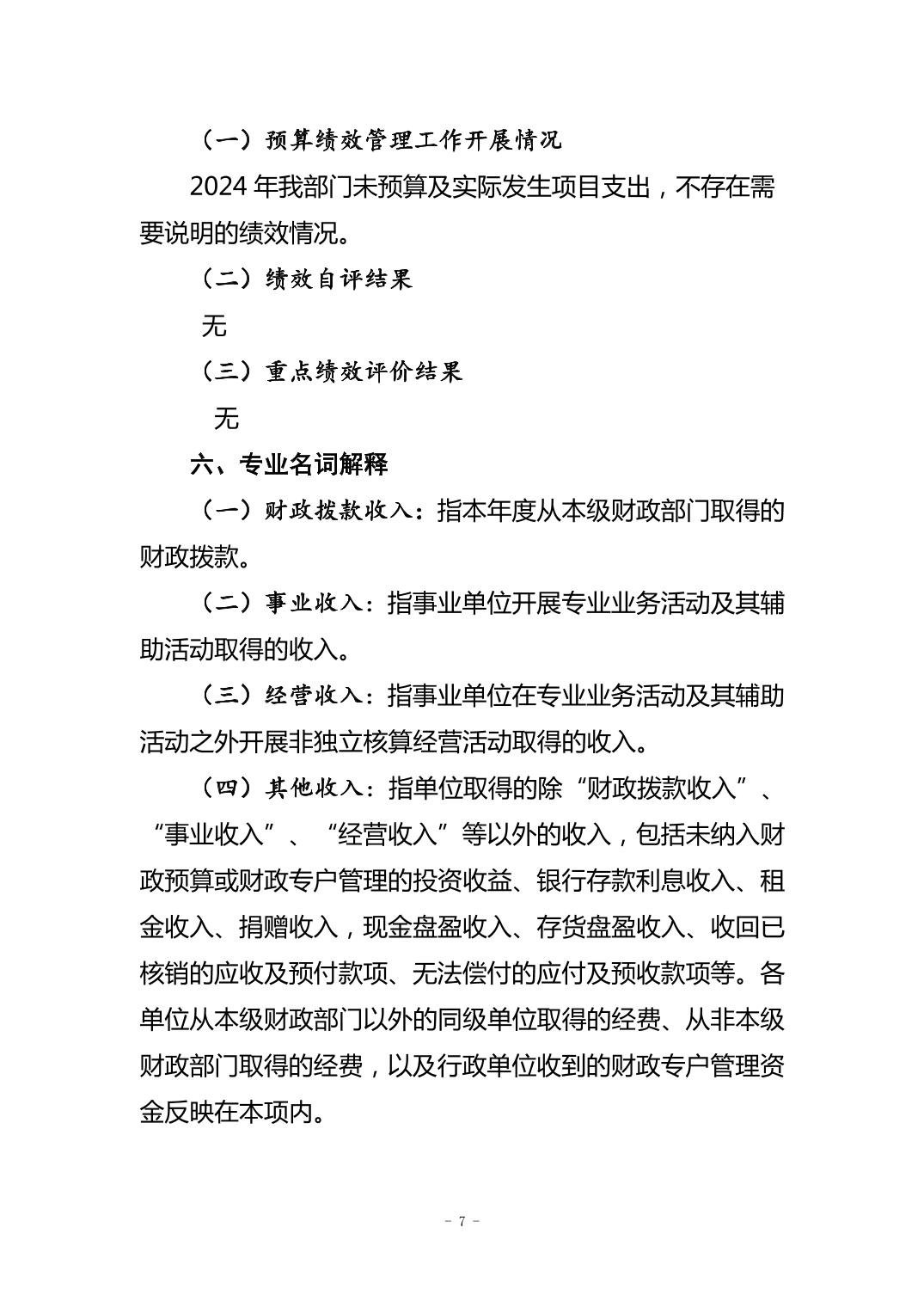 （一）预算绩效管理工作开展情况

2024 年我部门未预算及实际发生项目支出，不存在需要说明的绩效情况。

（二）绩效自评结果

无

（三）重点绩效评价结果

无

六、专业名词解释

（一）财政拨款收入：指本年度从本级财政部门取得的财政拨款。

（二）事业收入：指事业单位开展专业业务活动及其辅助活动取得的收入。

（三）经营收入：指事业单位在专业业务活动及其辅助活动之外开展非独立核算经营活动取得的收入。

（四）其他收入：指单位取得的除“财政拨款收入”、“事业收入”、“经营收入”等以外的收入，包括未纳入财政预算或财政专户管理的投资收益、银行存款利息收入、租金收入、捐赠收入，现金盘盈收入、存货盘盈收入、收回已核销的应收及预付款项、无法偿付的应付及预收款项等。各单位从本级财政部门以外的同级单位取得的经费、从非本级财政部门取得的经费，以及行政单位收到的财政专户管理资金反映在本项内。

- 7 -